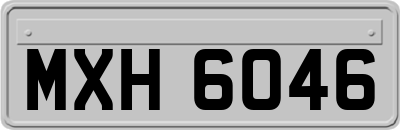 MXH 6046